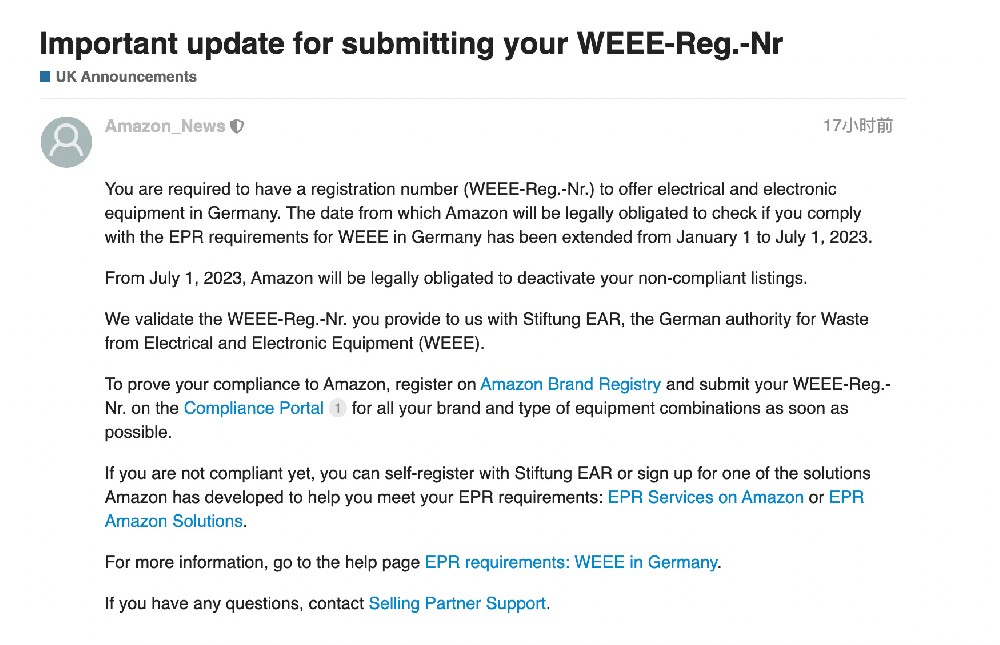 Important update for submitting your WEEE-Reg.-Nr

UK Announcements

Amazon_News

17小时前

You are required to have a registration number (WEEE-Reg.-Nr.) to offer electrical and electronic equipment in Germany. The date from which Amazon will be legally obligated to check if you comply with the EPR requirements for WEEE in Germany has been extended from January 1 to July 1, 2023.

From July 1, 2023, Amazon will be legally obligated to deactivate your non-compliant listings.

We validate the WEEE-Reg.-Nr. you provide to us with Stiftung EAR, the German authority for Waste from Electrical and Electronic Equipment (WEEE).

To prove your compliance to Amazon, register on Amazon Brand Registry and submit your WEEE-Reg.-Nr. on the Compliance Portal 1 for all your brand and type of equipment combinations as soon as possible.

If you are not compliant yet, you can self-register with Stiftung EAR or sign up for one of the solutions Amazon has developed to help you meet your EPR requirements: EPR Services on Amazon or EPR Amazon Solutions.

For more information, go to the help page EPR requirements: WEEE in Germany.

If you have any questions, contact Selling Partner Support.